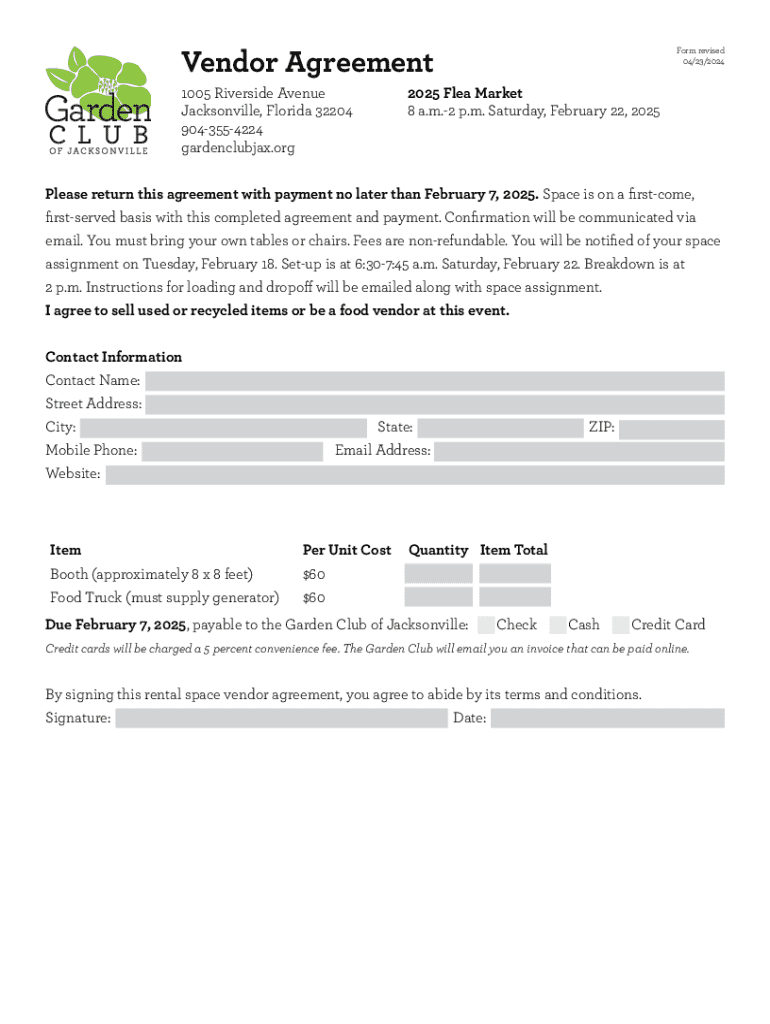 Garden CLUB OF JACKSONVILLE

Vendor Agreement

Form revised 04/23/2024

1005 Riverside Avenue
Jacksonville, Florida 32204
904-355-4224
gardenclubjax.org

2025 Flea Market
8 a.m.-2 p.m. Saturday, February 22, 2025

Please return this agreement with payment no later than February 7, 2025. Space is on a first-come, first-served basis with this completed agreement and payment. Confirmation will be communicated via email. You must bring your own tables or chairs. Fees are non-refundable. You will be notified of your space assignment on Tuesday, February 18. Set-up is at 6:30-7:45 a.m. Saturday, February 22. Breakdown is at 2 p.m. Instructions for loading and dropoff will be emailed along with space assignment.
I agree to sell used or recycled items or be a food vendor at this event.

Contact Information
Contact Name:
Street Address:
City: State: ZIP:
Mobile Phone: Email Address:
Website:

| Item | Per Unit Cost | Quantity | Item Total |
|---|---|---|---|
| Booth (approximately 8 x 8 feet) | $60 | | |
| Food Truck (must supply generator) | $60 | | |

Due February 7, 2025, payable to the Garden Club of Jacksonville: Check Cash Credit Card

Credit cards will be charged a 5 percent convenience fee. The Garden Club will email you an invoice that can be paid online.

By signing this rental space vendor agreement, you agree to abide by its terms and conditions.
Signature: Date: